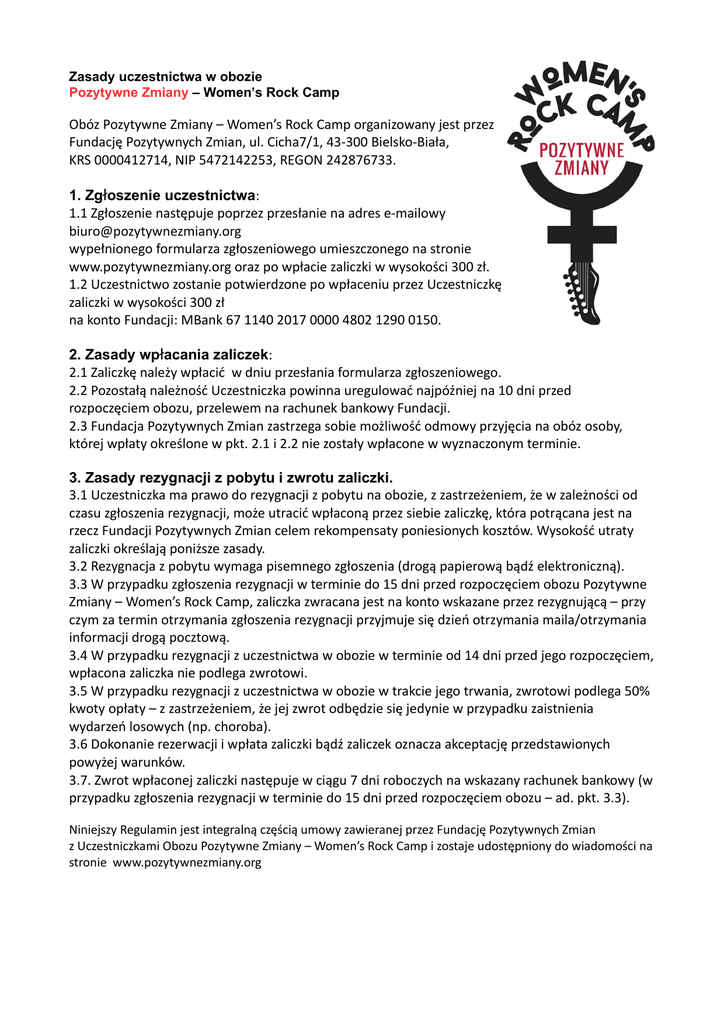 Zasady uczestnictwa w obozie
Pozytywne Zmiany – Women's Rock Camp

WOMEN'S ROCK CAMP
POZYTYWNE ZMIANY

Obóz Pozytywne Zmiany – Women's Rock Camp organizowany jest przez Fundację Pozytywnych Zmian, ul. Cicha7/1, 43-300 Bielsko-Biała, KRS 0000412714, NIP 5472142253, REGON 242876733.

1. Zgłoszenie uczestnictwa:
1.1 Zgłoszenie następuje poprzez przesłanie na adres e-mailowy biuro@pozytywnezmiany.org
wypełnionego formularza zgłoszeniowego umieszczonego na stronie www.pozytywnezmiany.org oraz po wpłacie zaliczki w wysokości 300 zł.
1.2 Uczestnictwo zostanie potwierdzone po wpłaceniu przez Uczestniczkę zaliczki w wysokości 300 zł
na konto Fundacji: MBank 67 1140 2017 0000 4802 1290 0150.

2. Zasady wpłacania zaliczek:
2.1 Zaliczkę należy wpłacić w dniu przesłania formularza zgłoszeniowego.
2.2 Pozostałą należność Uczestniczka powinna uregulować najpóźniej na 10 dni przed rozpoczęciem obozu, przelewem na rachunek bankowy Fundacji.
2.3 Fundacja Pozytywnych Zmian zastrzega sobie możliwość odmowy przyjęcia na obóz osoby, której wpłaty określone w pkt. 2.1 i 2.2 nie zostały wpłacone w wyznaczonym terminie.

3. Zasady rezygnacji z pobytu i zwrotu zaliczki.
3.1 Uczestniczka ma prawo do rezygnacji z pobytu na obozie, z zastrzeżeniem, że w zależności od czasu zgłoszenia rezygnacji, może utracić wpłaconą przez siebie zaliczkę, która potrącana jest na rzecz Fundacji Pozytywnych Zmian celem rekompensaty poniesionych kosztów. Wysokość utraty zaliczki określają poniższe zasady.
3.2 Rezygnacja z pobytu wymaga pisemnego zgłoszenia (drogą papierową bądź elektroniczną).
3.3 W przypadku zgłoszenia rezygnacji w terminie do 15 dni przed rozpoczęciem obozu Pozytywne Zmiany – Women's Rock Camp, zaliczka zwracana jest na konto wskazane przez rezygnującą – przy czym za termin otrzymania zgłoszenia rezygnacji przyjmuje się dzień otrzymania maila/otrzymania informacji drogą pocztową.
3.4 W przypadku rezygnacji z uczestnictwa w obozie w terminie od 14 dni przed jego rozpoczęciem, wpłacona zaliczka nie podlega zwrotowi.
3.5 W przypadku rezygnacji z uczestnictwa w obozie w trakcie jego trwania, zwrotowi podlega 50% kwoty opłaty – z zastrzeżeniem, że jej zwrot odbędzie się jedynie w przypadku zaistnienia wydarzeń losowych (np. choroba).
3.6 Dokonanie rezerwacji i wpłata zaliczki bądź zaliczek oznacza akceptację przedstawionych powyżej warunków.
3.7. Zwrot wpłaconej zaliczki następuje w ciągu 7 dni roboczych na wskazany rachunek bankowy (w przypadku zgłoszenia rezygnacji w terminie do 15 dni przed rozpoczęciem obozu – ad. pkt. 3.3).

Niniejszy Regulamin jest integralną częścią umowy zawieranej przez Fundację Pozytywnych Zmian z Uczestniczkami Obozu Pozytywne Zmiany – Women's Rock Camp i zostaje udostępniony do wiadomości na stronie www.pozytywnezmiany.org